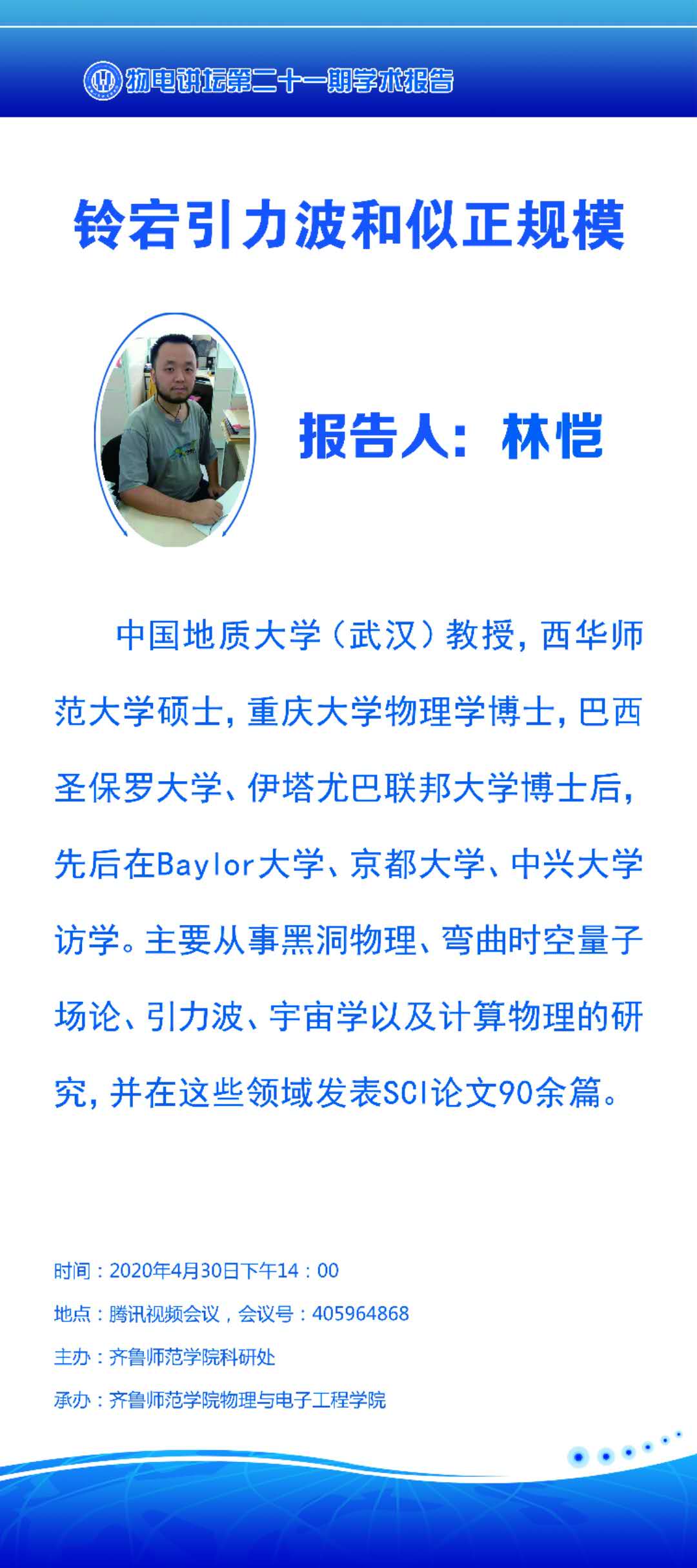 物电讲坛第二十一期学术报告

铃宕引力波和似正规模

报告人：林恺

中国地质大学（武汉）教授，西华师范大学硕士，重庆大学物理学博士，巴西圣保罗大学、伊塔尤巴联邦大学博士后，先后在Baylor大学、京都大学、中兴大学访学。主要从事黑洞物理、弯曲时空量子场论、引力波、宇宙学以及计算物理的研究，并在这些领域发表SCI论文90余篇。

时间：2020年4月30日下午14：00

地点：腾讯视频会议，会议号：405964868

主办：齐鲁师范学院科研处

承办：齐鲁师范学院物理与电子工程学院